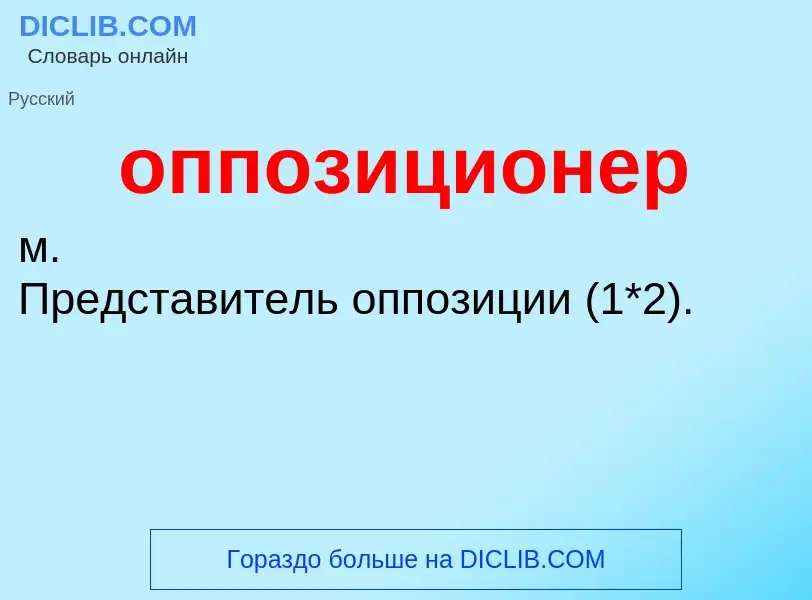 DICLIB.COM
Словарь онлайн

Русский

оппозиционер

м.
Представитель оппозиции (1*2).

Гораздо больше на DICLIB.COM